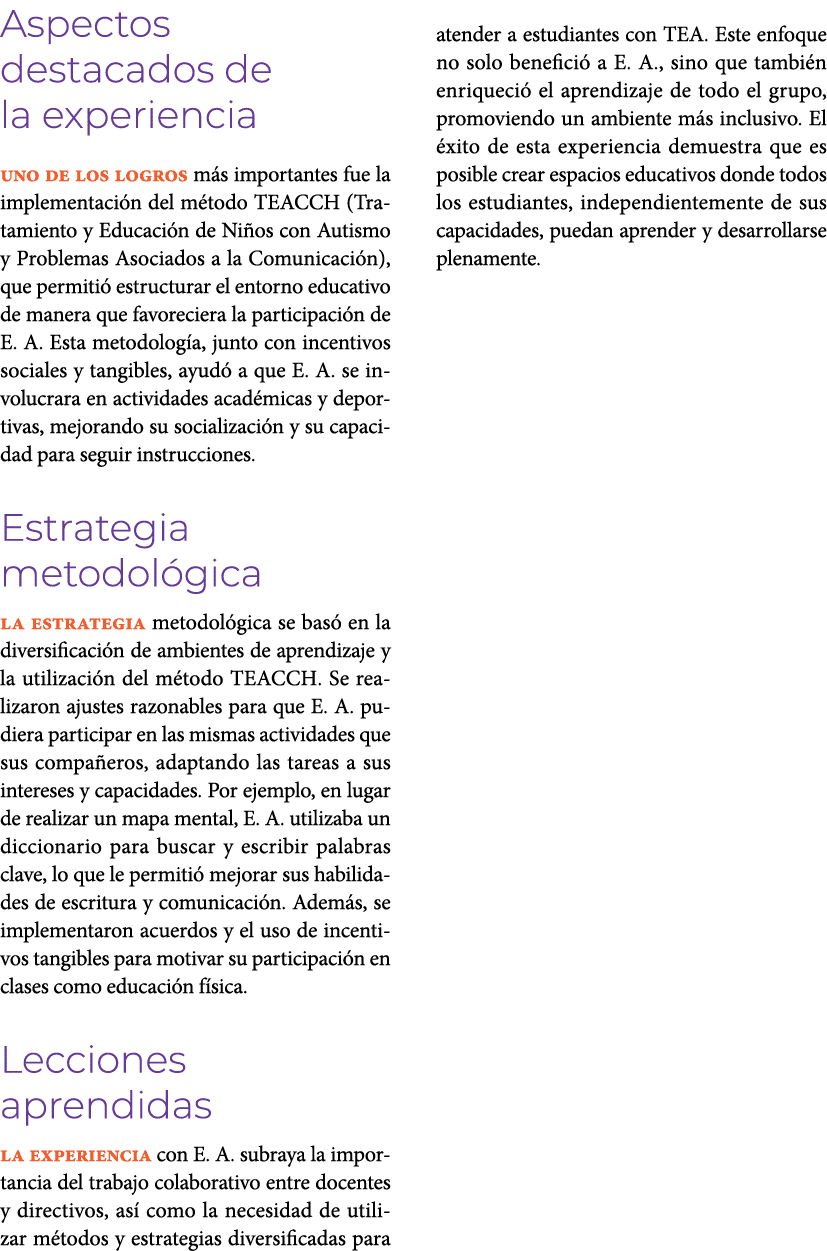 Aspectos destacados de la experiencia

UNO DE LOS LOGROS más importantes fue la implementación del método TEACCH (Tratamiento y Educación de Niños con Autismo y Problemas Asociados a la Comunicación), que permitió estructurar el entorno educativo de manera que favoreciera la participación de E. A. Esta metodología, junto con incentivos sociales y tangibles, ayudó a que E. A. se involucrara en actividades académicas y deportivas, mejorando su socialización y su capacidad para seguir instrucciones.

Estrategia metodológica

LA ESTRATEGIA metodológica se basó en la diversificación de ambientes de aprendizaje y la utilización del método TEACCH. Se realizaron ajustes razonables para que E. A. pudiera participar en las mismas actividades que sus compañeros, adaptando las tareas a sus intereses y capacidades. Por ejemplo, en lugar de realizar un mapa mental, E. A. utilizaba un diccionario para buscar y escribir palabras clave, lo que le permitió mejorar sus habilidades de escritura y comunicación. Además, se implementaron acuerdos y el uso de incentivos tangibles para motivar su participación en clases como educación física.

Lecciones aprendidas

LA EXPERIENCIA con E. A. subraya la importancia del trabajo colaborativo entre docentes y directivos, así como la necesidad de utilizar métodos y estrategias diversificadas para atender a estudiantes con TEA. Este enfoque no solo benefició a E. A., sino que también enriqueció el aprendizaje de todo el grupo, promoviendo un ambiente más inclusivo. El éxito de esta experiencia demuestra que es posible crear espacios educativos donde todos los estudiantes, independientemente de sus capacidades, puedan aprender y desarrollarse plenamente.